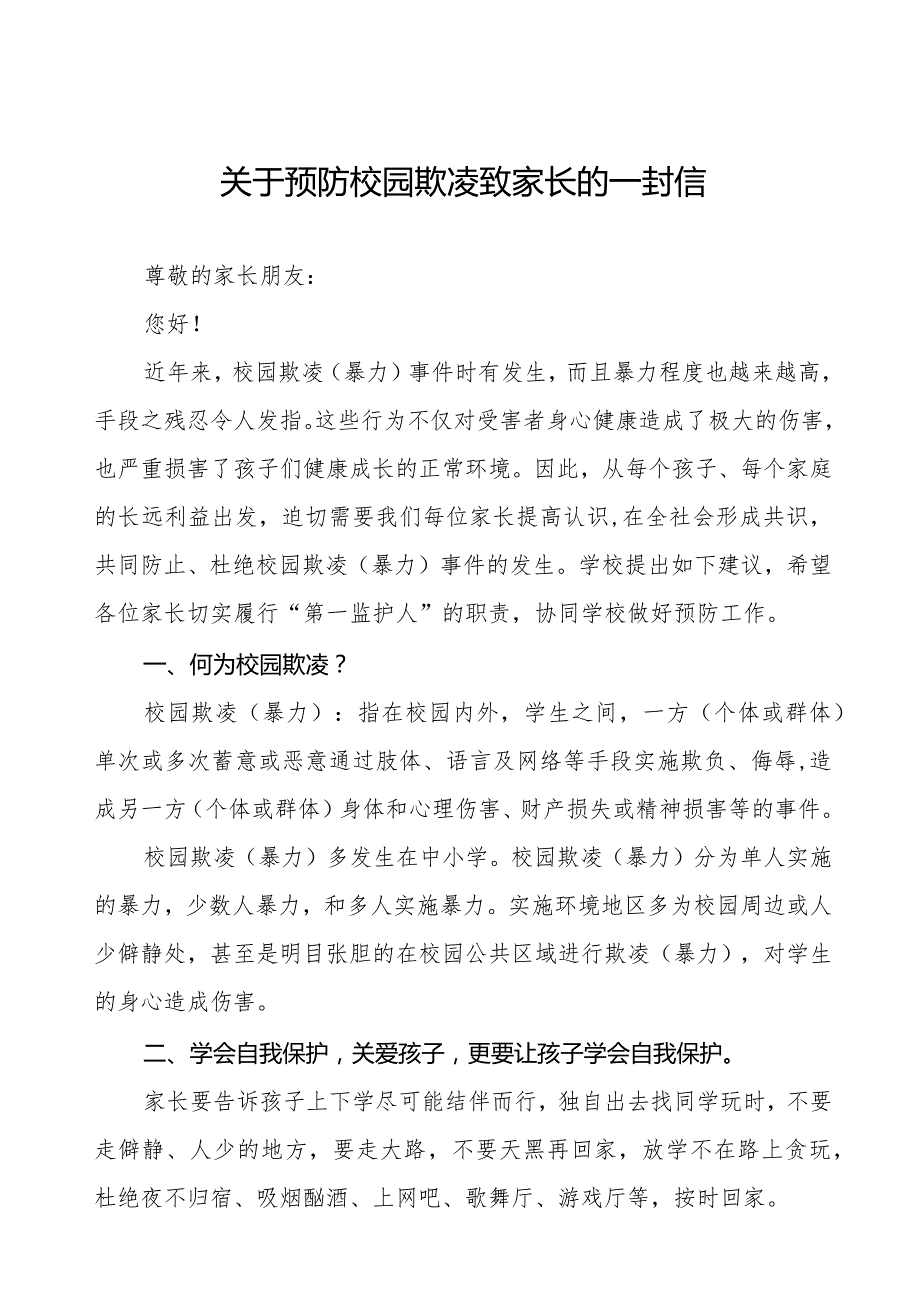 关于预防校园欺凌致家长的一封信

尊敬的家长朋友：

您好！

近年来，校园欺凌（暴力）事件时有发生，而且暴力程度也越来越高，手段之残忍令人发指。这些行为不仅对受害者身心健康造成了极大的伤害，也严重损害了孩子们健康成长的正常环境。因此，从每个孩子、每个家庭的长远利益出发，迫切需要我们每位家长提高认识，在全社会形成共识，共同防止、杜绝校园欺凌（暴力）事件的发生。学校提出如下建议，希望各位家长切实履行“第一监护人”的职责，协同学校做好预防工作。

一、何为校园欺凌？

校园欺凌（暴力）：指在校园内外，学生之间，一方（个体或群体）单次或多次蓄意或恶意通过肢体、语言及网络等手段实施欺负、侮辱，造成另一方（个体或群体）身体和心理伤害、财产损失或精神损害等的事件。

校园欺凌（暴力）多发生在中小学。校园欺凌（暴力）分为单人实施的暴力，少数人暴力，和多人实施暴力。实施环境地区多为校园周边或人少僻静处，甚至是明目张胆的在校园公共区域进行欺凌（暴力），对学生的身心造成伤害。

二、学会自我保护，关爱孩子，更要让孩子学会自我保护。

家长要告诉孩子上下学尽可能结伴而行，独自出去找同学玩时，不要走僻静、人少的地方，要走大路，不要天黑再回家，放学不在路上贪玩，杜绝夜不归宿、吸烟酗酒、上网吧、歌舞厅、游戏厅等，按时回家。